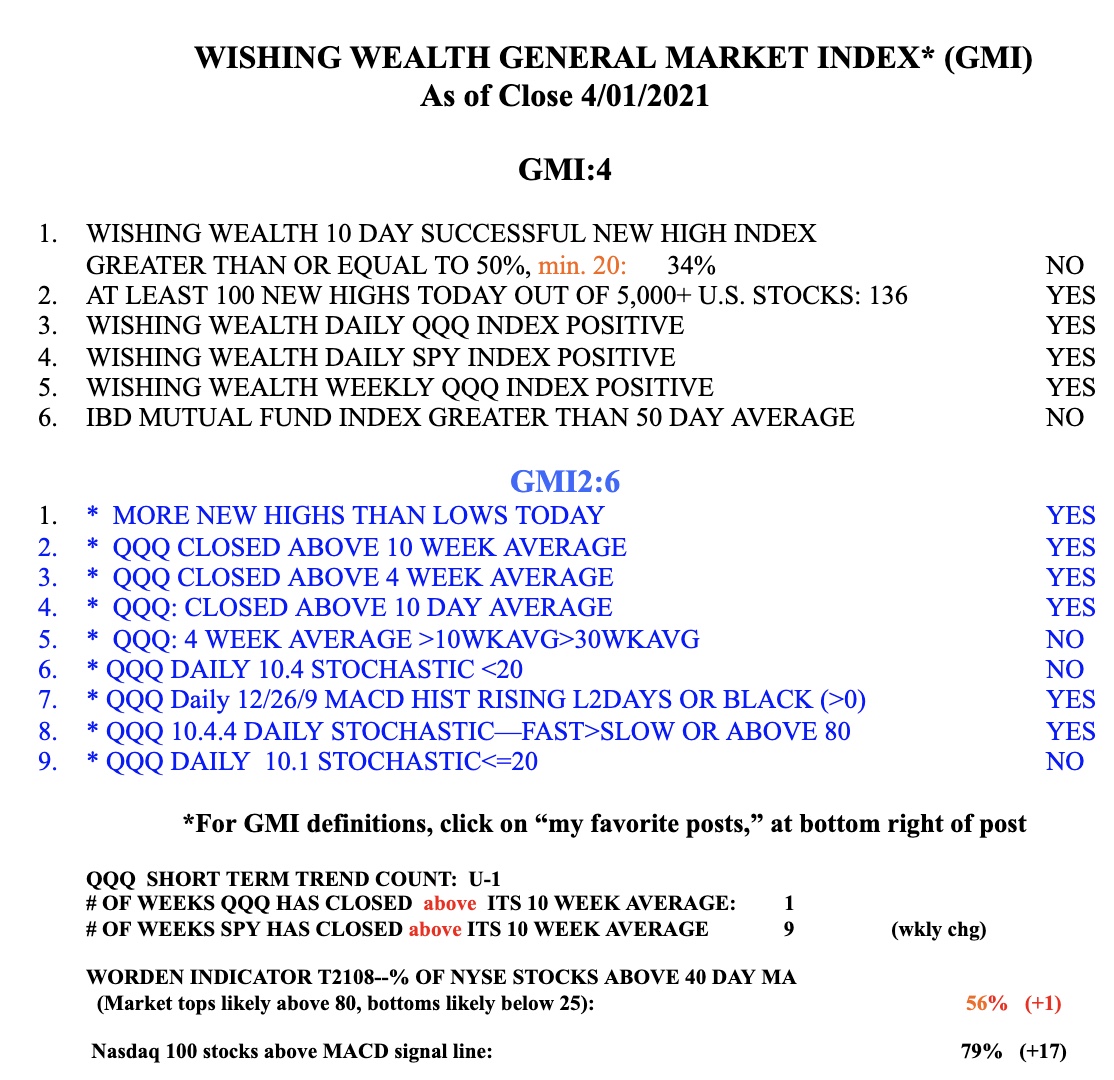 WISHING WEALTH GENERAL MARKET INDEX* (GMI)
As of Close 4/01/2021

GMI:4

1. WISHING WEALTH 10 DAY SUCCESSFUL NEW HIGH INDEX GREATER THAN OR EQUAL TO 50%, min. 20: 34% NO
2. AT LEAST 100 NEW HIGHS TODAY OUT OF 5,000+ U.S. STOCKS: 136 YES
3. WISHING WEALTH DAILY QQQ INDEX POSITIVE YES
4. WISHING WEALTH DAILY SPY INDEX POSITIVE YES
5. WISHING WEALTH WEEKLY QQQ INDEX POSITIVE YES
6. IBD MUTUAL FUND INDEX GREATER THAN 50 DAY AVERAGE NO

GMI2:6

1. * MORE NEW HIGHS THAN LOWS TODAY YES
2. * QQQ CLOSED ABOVE 10 WEEK AVERAGE YES
3. * QQQ CLOSED ABOVE 4 WEEK AVERAGE YES
4. * QQQ: CLOSED ABOVE 10 DAY AVERAGE YES
5. * QQQ: 4 WEEK AVERAGE >10WKAVG>30WKAVG NO
6. * QQQ DAILY 10.4 STOCHASTIC <20 NO
7. * QQQ Daily 12/26/9 MACD HIST RISING L2DAYS OR BLACK (>0) YES
8. * QQQ 10.4.4 DAILY STOCHASTIC—FAST>SLOW OR ABOVE 80 YES
9. * QQQ DAILY 10.1 STOCHASTIC<=20 NO

*For GMI definitions, click on “my favorite posts,” at bottom right of post

QQQ SHORT TERM TREND COUNT: U-1
# OF WEEKS QQQ HAS CLOSED above ITS 10 WEEK AVERAGE: 1
# OF WEEKS SPY HAS CLOSED above ITS 10 WEEK AVERAGE 9 (wkly chg)

WORDEN INDICATOR T2108--% OF NYSE STOCKS ABOVE 40 DAY MA
(Market tops likely above 80, bottoms likely below 25): 56% (+1)

Nasdaq 100 stocks above MACD signal line: 79% (+17)